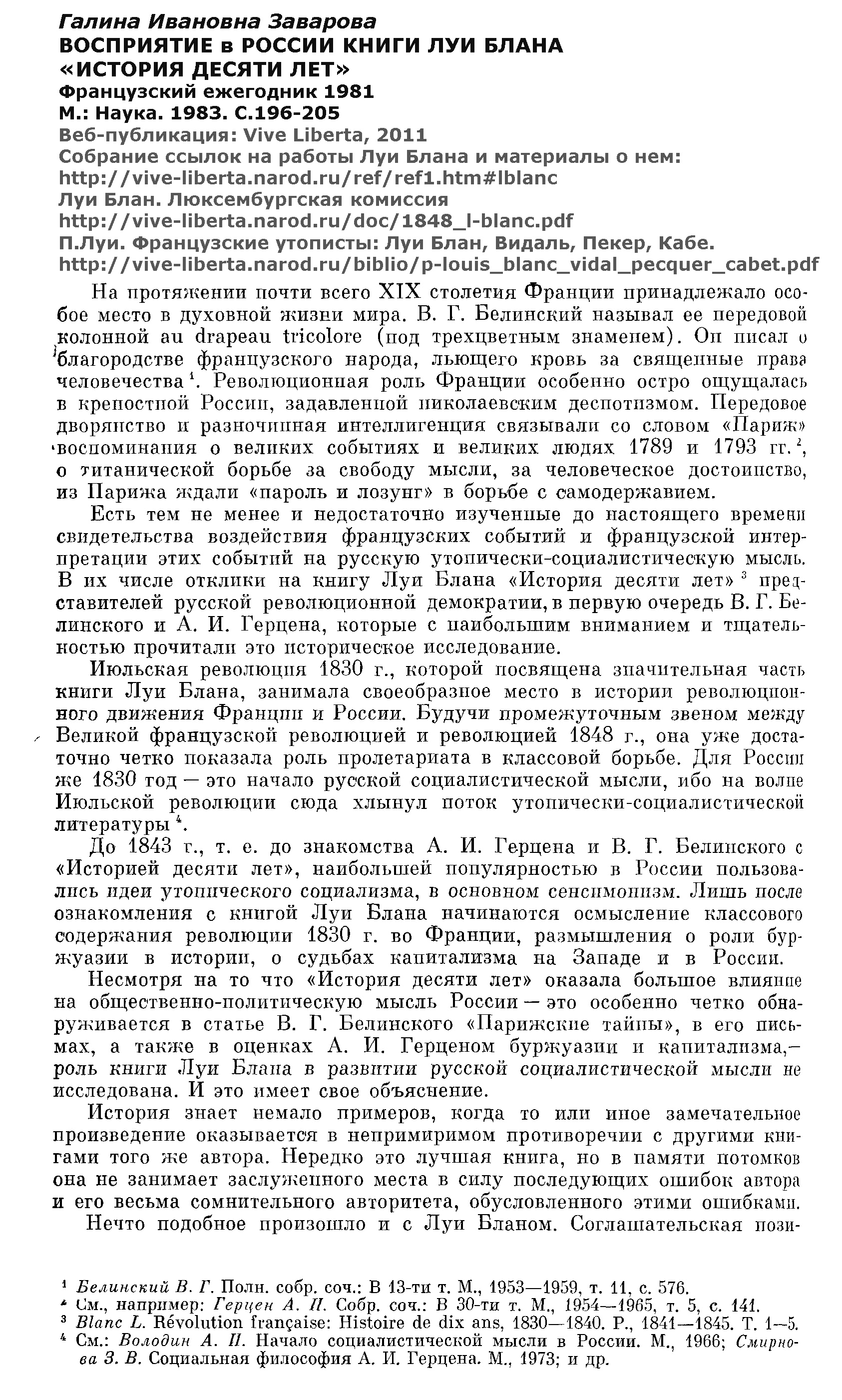 Галина Ивановна Заварова
ВОСПРИЯТИЕ в РОССИИ КНИГИ ЛУИ БЛАНА «ИСТОРИЯ ДЕСЯТИ ЛЕТ»
Французский ежегодник 1981
М.: Наука. 1983. С.196-205
Веб-публикация: Vive Liberta, 2011
Собрание ссылок на работы Луи Блана и материалы о нем:
http://vive-liberta.narod.ru/ref/ref1.htm#lblanc
Луи Блан. Люксембургская комиссия
http://vive-liberta.narod.ru/doc/1848_l-blanc.pdf
П.Луи. Французские утописты: Луи Блан, Видаль, Пекер, Кабе.
http://vive-liberta.narod.ru/biblio/p-louis_blanc_vidal_pecquer_cabet.pdf

На протяжении почти всего XIX столетия Франции принадлежало особое место в духовной жизни мира. В. Г. Белинский называл ее передовой колонной au drapeau tricolore (под трехцветным знаменем). Он писал о благородстве французского народа, льющего кровь за священные права человечества $^1$. Революционная роль Франции особенно остро ощущалась в крепостной России, задавленной николаевским деспотизмом. Передовое дворянство и разночинная интеллигенция связывали со словом «Париж» воспоминания о великих событиях и великих людях 1789 и 1793 гг. $^2$, о титанической борьбе за свободу мысли, за человеческое достоинство, из Парижа ждали «пароль и лозунг» в борьбе с самодержавием.

Есть тем не менее и недостаточно изученные до настоящего времени свидетельства воздействия французских событий и французской интерпретации этих событий на русскую утопически-социалистическую мысль. В их числе отклики на книгу Луи Блана «История десяти лет» $^3$ представителей русской революционной демократии, в первую очередь В. Г. Белинского и А. И. Герцена, которые с наибольшим вниманием и тщательностью прочитали это историческое исследование.

Июльская революция 1830 г., которой посвящена значительная часть книги Луи Блана, занимала своеобразное место в истории революционного движения Франции и России. Будучи промежуточным звеном между Великой французской революцией и революцией 1848 г., она уже достаточно четко показала роль пролетариата в классовой борьбе. Для России же 1830 год — это начало русской социалистической мысли, ибо на волне Июльской революции сюда хлынул поток утопически-социалистической литературы $^4$.

До 1843 г., т. е. до знакомства А. И. Герцена и В. Г. Белинского с «Историей десяти лет», наибольшей популярностью в России пользовались идеи утопического социализма, в основном сенсимонизм. Лишь после ознакомления с книгой Луи Блана начинаются осмысление классового содержания революции 1830 г. во Франции, размышления о роли буржуазии в истории, о судьбах капитализма на Западе и в России.

Несмотря на то что «История десяти лет» оказала большое влияние на общественно-политическую мысль России — это особенно четко обнаруживается в статье В. Г. Белинского «Парижские тайны», в его письмах, а также в оценках А. И. Герценом буржуазии и капитализма,— роль книги Луи Блана в развитии русской социалистической мысли не исследована. И это имеет свое объяснение.

История знает немало примеров, когда то или иное замечательное произведение оказывается в непримиримом противоречии с другими книгами того же автора. Нередко это лучшая книга, но в памяти потомков она не занимает заслуженного места в силу последующих ошибок автора и его весьма сомнительного авторитета, обусловленного этими ошибками.

Нечто подобное произошло и с Луи Бланом. Соглашательская пози-

$^1$ Белинский В. Г. Полн. собр. соч.: В 13-ти т. М., 1953—1959, т. 11, с. 576.
$^2$ См., например: Герцен А. И. Собр. соч.: В 30-ти т. М., 1954—1965, т. 5, с. 141.
$^3$ Blanc L. Révolution française: Histoire de dix ans, 1830—1840. P., 1841—1845. T. 1—5.
$^4$ См.: Володин А. И. Начало социалистической мысли в России. М., 1966; Смирнова З. В. Социальная философия А. И. Герцена. М., 1973; и др.